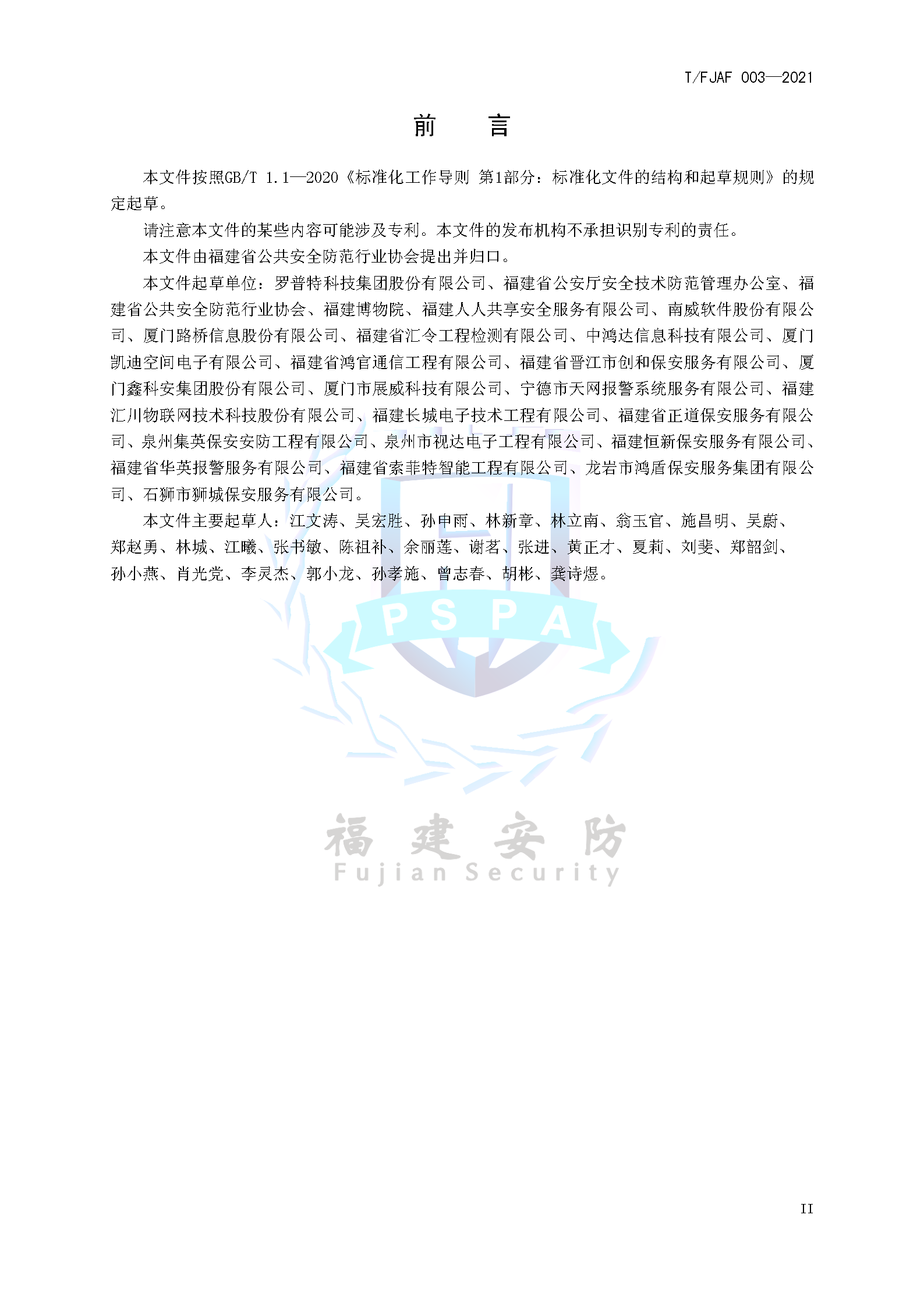 T/FJAF 003—2021

前　言

本文件按照GB/T 1.1—2020《标准化工作导则 第1部分：标准化文件的结构和起草规则》的规定起草。

请注意本文件的某些内容可能涉及专利。本文件的发布机构不承担识别专利的责任。

本文件由福建省公共安全防范行业协会提出并归口。

本文件起草单位：罗普特科技集团股份有限公司、福建省公安厅安全技术防范管理办公室、福建省公共安全防范行业协会、福建博物院、福建人人共享安全服务有限公司、南威软件股份有限公司、厦门路桥信息股份有限公司、福建省汇令工程检测有限公司、中鸿达信息科技有限公司、厦门凯迪空间电子有限公司、福建省鸿官通信工程有限公司、福建省晋江市创和保安服务有限公司、厦门鑫科安集团股份有限公司、厦门市展威科技有限公司、宁德市天网报警系统服务有限公司、福建汇川物联网技术科技股份有限公司、福建长城电子技术工程有限公司、福建省正道保安服务有限公司、泉州集英保安安防工程有限公司、泉州市视达电子工程有限公司、福建恒新保安服务有限公司、福建省华英报警服务有限公司、福建省索菲特智能工程有限公司、龙岩市鸿盾保安服务集团有限公司、石狮市狮城保安服务有限公司。

本文件主要起草人：江文涛、吴宏胜、孙申雨、林新章、林立南、翁玉官、施昌明、吴蔚、郑赵勇、林城、江曦、张书敏、陈祖补、余丽莲、谢茗、张进、黄正才、夏莉、刘斐、郑韶剑、孙小燕、肖光党、李灵杰、郭小龙、孙孝施、曾志春、胡彬、龚诗煜。

PSPA

福建安防
Fujian Security

II